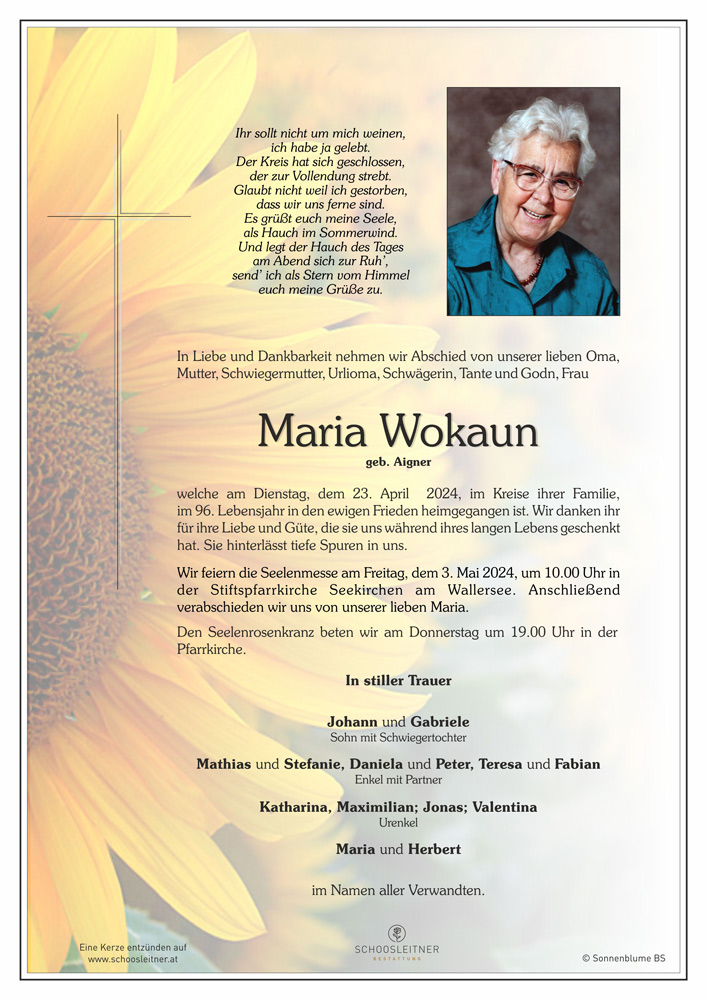 Ihr sollt nicht um mich weinen, ich habe ja gelebt. Der Kreis hat sich geschlossen, der zur Vollendung strebt. Glaubt nicht weil ich gestorben, dass wir uns ferne sind. Es grüßt euch meine Seele, als Hauch im Sommerwind. Und legt der Hauch des Tages am Abend sich zur Ruh', send' ich als Stern vom Himmel euch meine Grüße zu.

In Liebe und Dankbarkeit nehmen wir Abschied von unserer lieben Oma, Mutter, Schwiegermutter, Urlioma, Schwägerin, Tante und Godn, Frau

Maria Wokaun
geb. Aigner

welche am Dienstag, dem 23. April 2024, im Kreise ihrer Familie, im 96. Lebensjahr in den ewigen Frieden heimgegangen ist. Wir danken ihr für ihre Liebe und Güte, die sie uns während ihres langen Lebens geschenkt hat. Sie hinterlässt tiefe Spuren in uns.

Wir feiern die Seelenmesse am Freitag, dem 3. Mai 2024, um 10.00 Uhr in der Stiftspfarrkirche Seekirchen am Wallersee. Anschließend verabschieden wir uns von unserer lieben Maria.

Den Seelenrosenkranz beten wir am Donnerstag um 19.00 Uhr in der Pfarrkirche.

In stiller Trauer

Johann und Gabriele
Sohn mit Schwiegertochter

Mathias und Stefanie, Daniela und Peter, Teresa und Fabian
Enkel mit Partner

Katharina, Maximilian; Jonas; Valentina
Urenkel

Maria und Herbert

im Namen aller Verwandten.

Eine Kerze entzünden auf www.schoosleitner.at

SCHOOSLEITNER
BESTATTUNG

© Sonnenblume BS